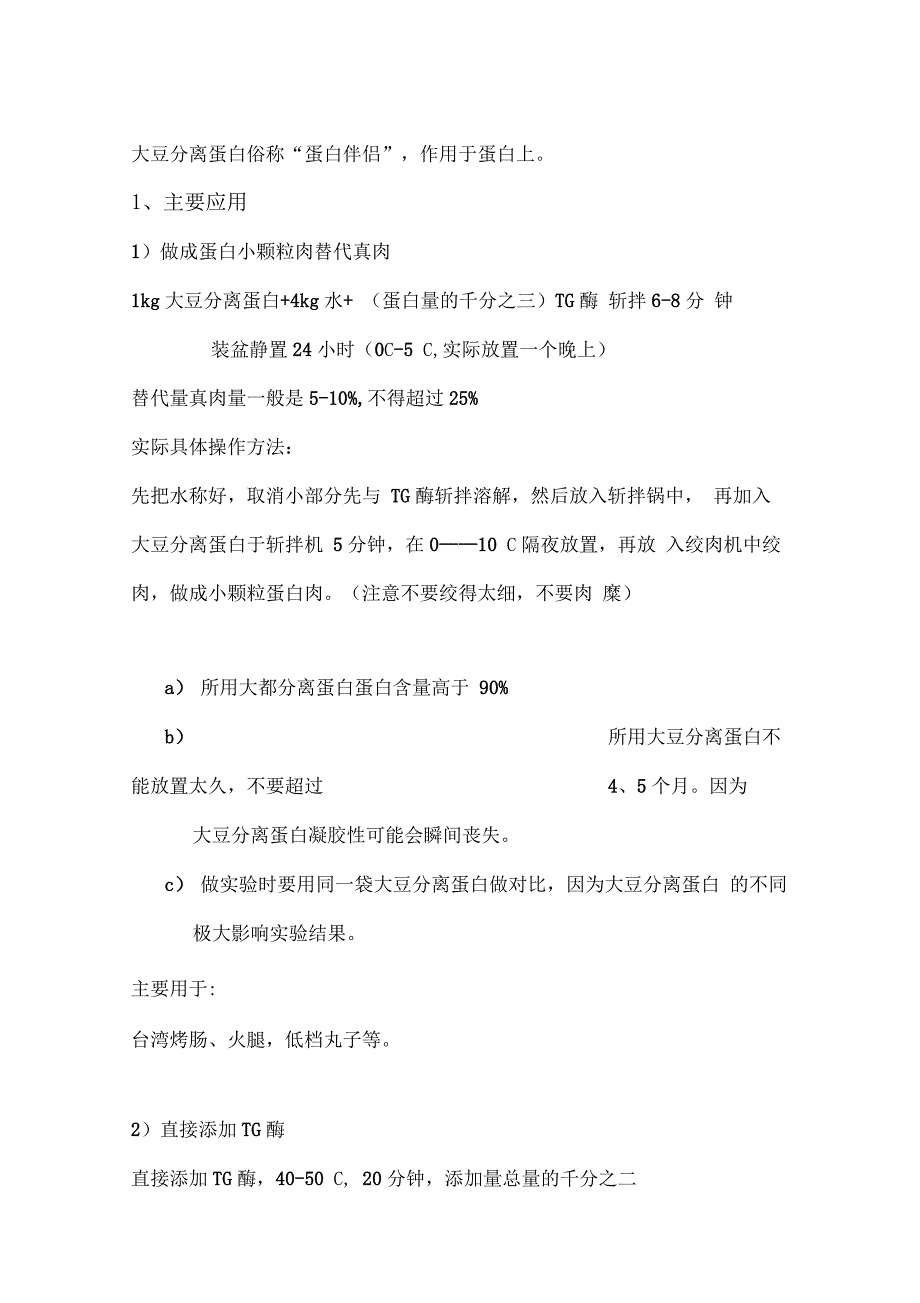 大豆分离蛋白俗称“蛋白伴侣”，作用于蛋白上。

1、主要应用

1）做成蛋白小颗粒肉替代真肉

1kg 大豆分离蛋白+4kg 水+ （蛋白量的千分之三）TG 酶 斩拌 6-8 分 钟

装盆静置 24 小时（0C-5 C,实际放置一个晚上）

替代量真肉量一般是 5-10%,不得超过 25%

实际具体操作方法：

先把水称好，取消小部分先与 TG 酶斩拌溶解，然后放入斩拌锅中， 再加入大豆分离蛋白于斩拌机 5 分钟，在 0——10 C 隔夜放置，再放 入绞肉机中绞肉，做成小颗粒蛋白肉。（注意不要绞得太细，不要肉 糜）

a） 所用大都分离蛋白蛋白含量高于 90%

b） 所用大豆分离蛋白不能放置太久，不要超过 4、5 个月。因为大豆分离蛋白凝胶性可能会瞬间丧失。

c） 做实验时要用同一袋大豆分离蛋白做对比，因为大豆分离蛋白 的不同极大影响实验结果。

主要用于:

台湾烤肠、火腿，低档丸子等。

2）直接添加 TG 酶

直接添加 TG 酶，40-50 C, 20 分钟，添加量总量的千分之二